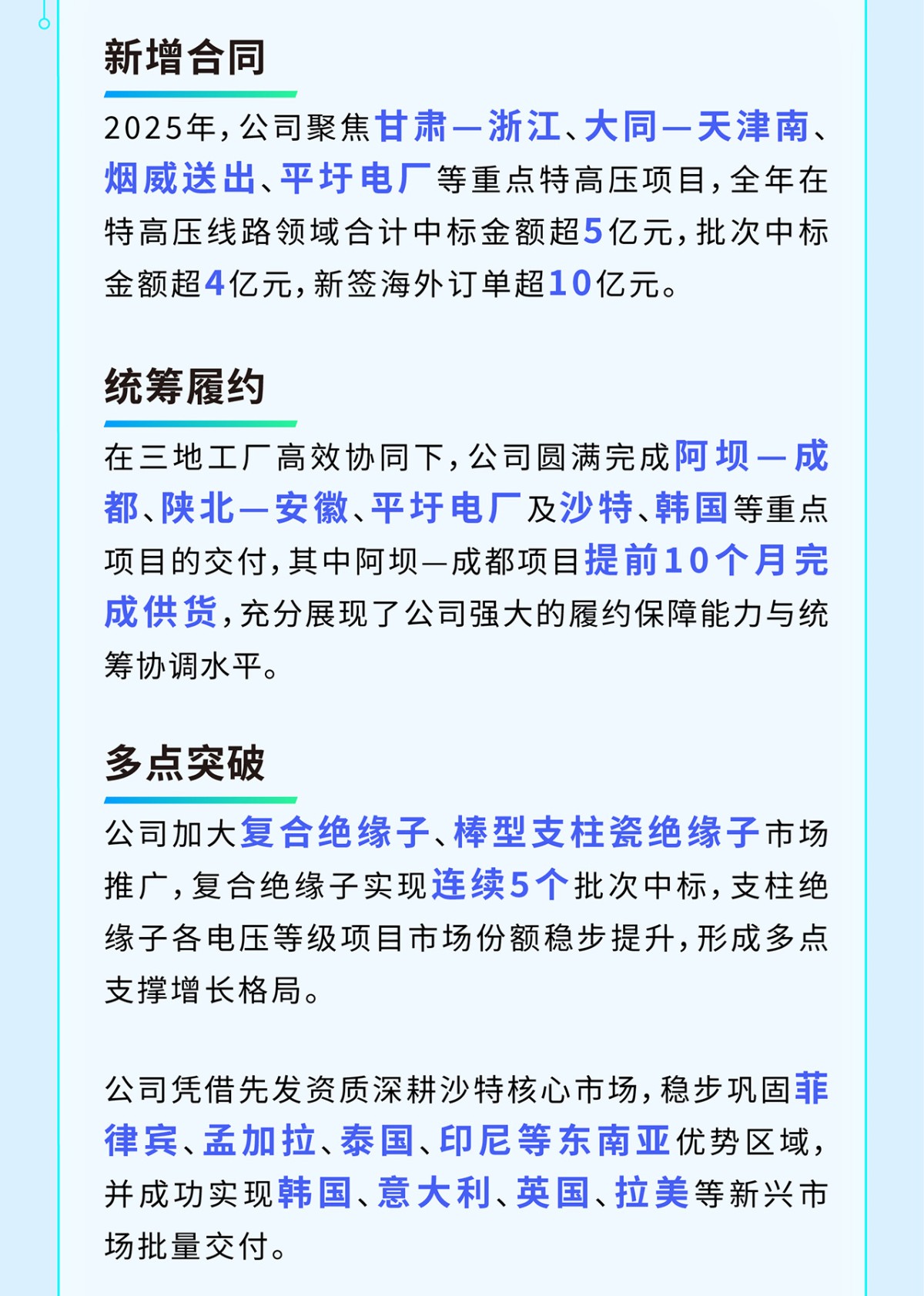 新增合同

2025年，公司聚焦甘肃—浙江、大同—天津南、烟威送出、平圩电厂等重点特高压项目，全年在特高压线路领域合计中标金额超5亿元，批次中标金额超4亿元，新签海外订单超10亿元。

统筹履约

在三地工厂高效协同下，公司圆满完成阿坝—成都、陕北—安徽、平圩电厂及沙特、韩国等重点项目的交付，其中阿坝—成都项目提前10个月完成供货，充分展现了公司强大的履约保障能力与统筹协调水平。

多点突破

公司加大复合绝缘子、棒型支柱瓷绝缘子市场推广，复合绝缘子实现连续5个批次中标，支柱绝缘子各电压等级项目市场份额稳步提升，形成多点支撑增长格局。

公司凭借先发资质深耕沙特核心市场，稳步巩固菲律宾、孟加拉、泰国、印尼等东南亚优势区域，并成功实现韩国、意大利、英国、拉美等新兴市场批量交付。